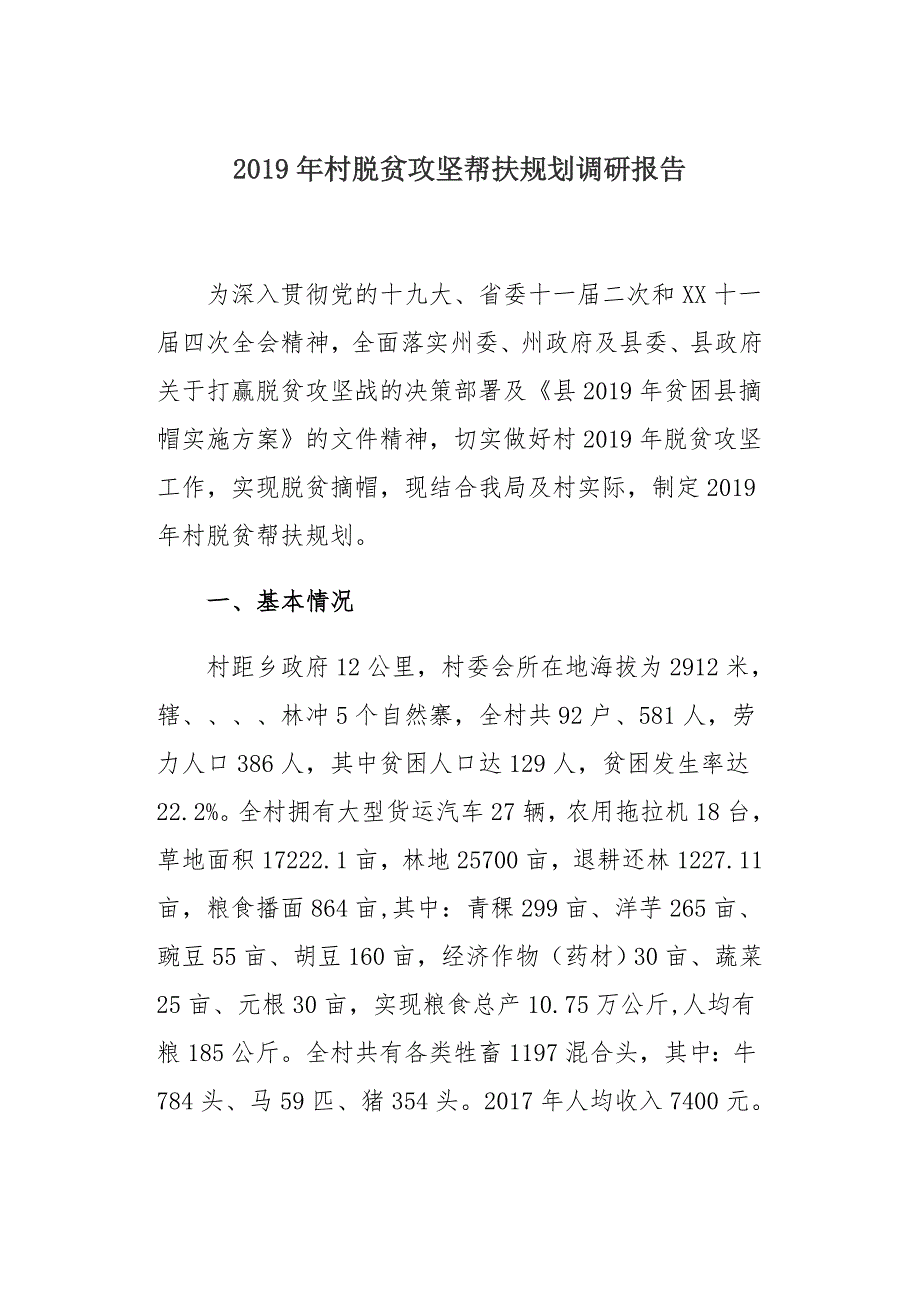 2019年村脱贫攻坚帮扶规划调研报告

为深入贯彻党的十九大、省委十一届二次和XX十一届四次全会精神，全面落实州委、州政府及县委、县政府关于打赢脱贫攻坚战的决策部署及《县2019年贫困县摘帽实施方案》的文件精神，切实做好村2019年脱贫攻坚工作，实现脱贫摘帽，现结合我局及村实际，制定2019年村脱贫帮扶规划。

一、基本情况

村距乡政府12公里，村委会所在地海拔为2912米，辖、、、、林冲5个自然寨，全村共92户、581人，劳力人口386人，其中贫困人口达129人，贫困发生率达22.2%。全村拥有大型货运汽车27辆，农用拖拉机18台，草地面积17222.1亩，林地25700亩，退耕还林1227.11亩，粮食播面864亩,其中：青稞299亩、洋芋265亩、豌豆55亩、胡豆160亩，经济作物（药材）30亩、蔬菜25亩、元根30亩，实现粮食总产10.75万公斤,人均有粮185公斤。全村共有各类牲畜1197混合头，其中：牛784头、马59匹、猪354头。2017年人均收入7400元。